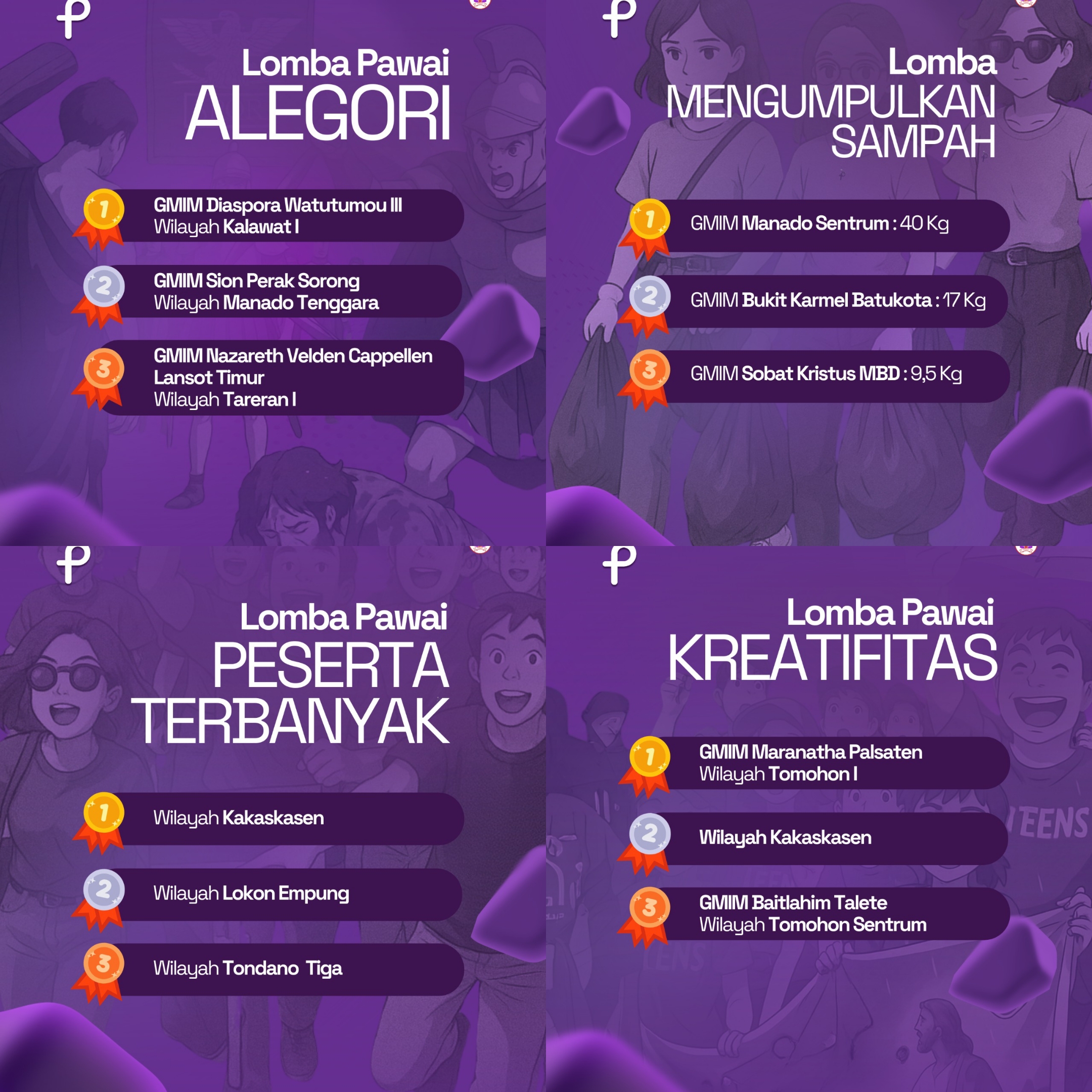 Lomba Pawai
ALEGORI

1
GMIM Diaspora Watutumou III
Wilayah Kalawat I

2
GMIM Sion Perak Sorong
Wilayah Manado Tenggara

3
GMIM Nazareth Velden Cappellen Lansot Timur
Wilayah Tareran I

Lomba
MENGUMPULKAN
SAMPAH

1
GMIM Manado Sentrum : 40 Kg

2
GMIM Bukit Karmel Batukota : 17 Kg

3
GMIM Sobat Kristus MBD : 9,5 Kg

Lomba Pawai
PESERTA
TERBANYAK

1
Wilayah Kakaskasen

2
Wilayah Lokon Empung

3
Wilayah Tondano Tiga

Lomba Pawai
KREATIFITAS

1
GMIM Maranatha Palsaten
Wilayah Tomohon I

2
Wilayah Kakaskasen

3
GMIM Baitlahim Talete
Wilayah Tomohon Sentrum

TEENS